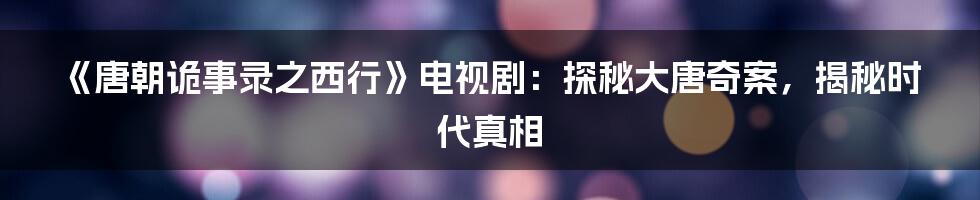 《唐朝诡事录之西行》电视剧：探秘大唐奇案，揭秘时代真相